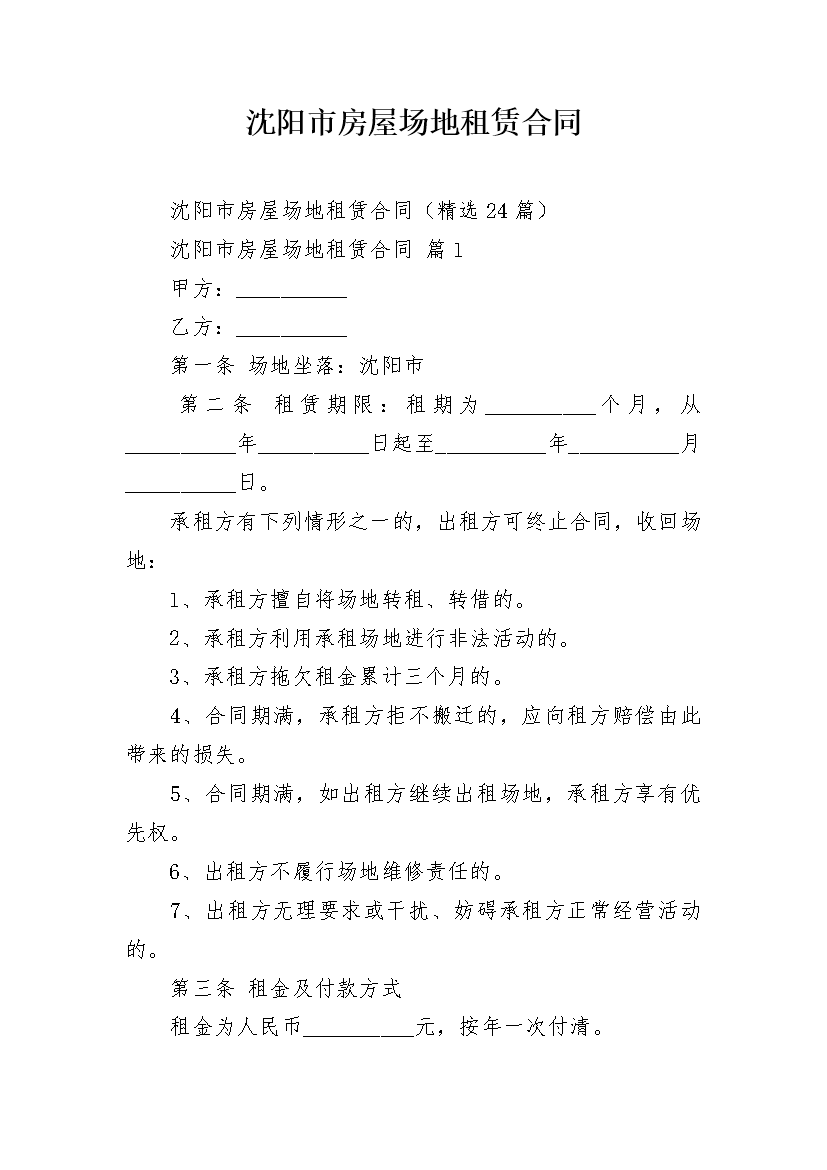 沈阳市房屋场地租赁合同

沈阳市房屋场地租赁合同（精选24篇）

沈阳市房屋场地租赁合同 篇1

甲方：__________

乙方：__________

第一条 场地坐落：沈阳市

第二条 租赁期限：租期为__________个月，从__________年__________日起至__________年__________月__________日。

承租方有下列情形之一的，出租方可终止合同，收回场地：

1、承租方擅自将场地转租、转借的。

2、承租方利用承租场地进行非法活动的。

3、承租方拖欠租金累计三个月的。

4、合同期满，承租方拒不搬迁的，应向租方赔偿由此带来的损失。

5、合同期满，如出租方继续出租场地，承租方享有优先权。

6、出租方不履行场地维修责任的。

7、出租方无理要求或干扰、妨碍承租方正常经营活动的。

第三条 租金及付款方式

租金为人民币__________元，按年一次付清。